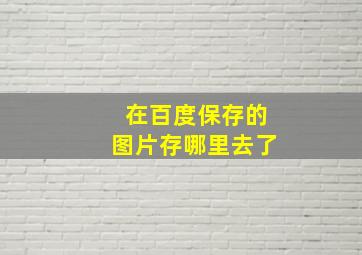 在百度保存的
图片存哪里去了